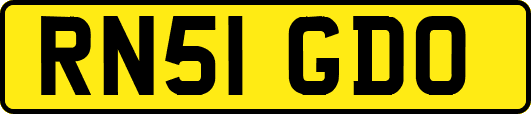 RN51 GDO